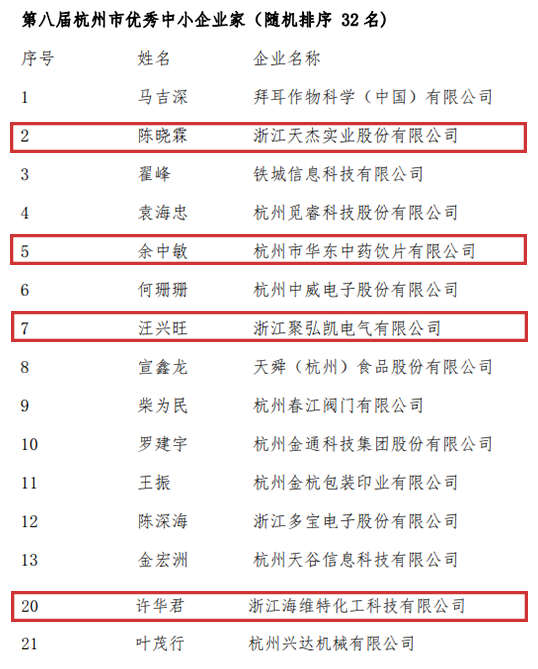 第八届杭州市优秀中小企业家（随机排序 32 名）

| 序号 | 姓名 | 企业名称 |
|---|---|---|
| 1 | 马吉深 | 拜耳作物科学（中国）有限公司 |
| 2 | 陈晓霖 | 浙江天杰实业股份有限公司 |
| 3 | 翟峰 | 铁城信息科技有限公司 |
| 4 | 袁海忠 | 杭州觅睿科技股份有限公司 |
| 5 | 余中敏 | 杭州市华东中药饮片有限公司 |
| 6 | 何珊珊 | 杭州中威电子股份有限公司 |
| 7 | 汪兴旺 | 浙江聚弘凯电气有限公司 |
| 8 | 宣鑫龙 | 天舜（杭州）食品股份有限公司 |
| 9 | 柴为民 | 杭州春江阀门有限公司 |
| 10 | 罗建宇 | 杭州金通科技集团股份有限公司 |
| 11 | 王振 | 杭州金杭包装印业有限公司 |
| 12 | 陈深海 | 浙江多宝电子股份有限公司 |
| 13 | 金宏洲 | 杭州天谷信息科技有限公司 |
| 20 | 许华君 | 浙江海维特化工科技有限公司 |
| 21 | 叶茂行 | 杭州兴达机械有限公司 |